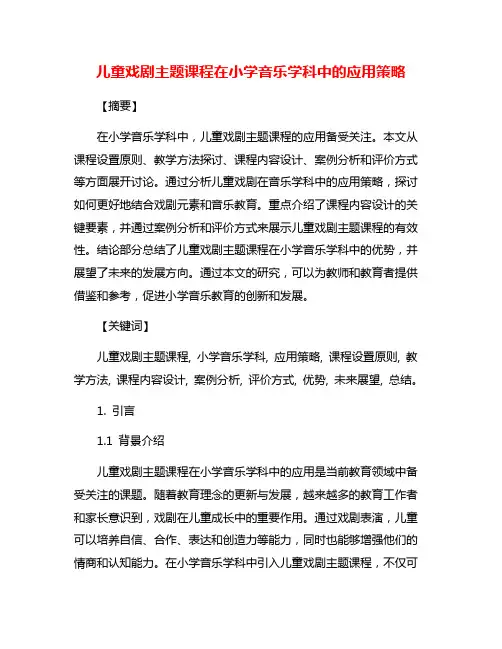 儿童戏剧主题课程在小学音乐学科中的应用策略

【摘要】

在小学音乐学科中，儿童戏剧主题课程的应用备受关注。本文从课程设置原则、教学方法探讨、课程内容设计、案例分析和评价方式等方面展开讨论。通过分析儿童戏剧在音乐学科中的应用策略，探讨如何更好地结合戏剧元素和音乐教育。重点介绍了课程内容设计的关键要素，并通过案例分析和评价方式来展示儿童戏剧主题课程的有效性。结论部分总结了儿童戏剧主题课程在小学音乐学科中的优势，并展望了未来的发展方向。通过本文的研究，可以为教师和教育者提供借鉴和参考，促进小学音乐教育的创新和发展。

【关键词】

儿童戏剧主题课程, 小学音乐学科, 应用策略, 课程设置原则, 教学方法, 课程内容设计, 案例分析, 评价方式, 优势, 未来展望, 总结。

1. 引言

1.1 背景介绍

儿童戏剧主题课程在小学音乐学科中的应用是当前教育领域中备受关注的课题。随着教育理念的更新与发展，越来越多的教育工作者和家长意识到，戏剧在儿童成长中的重要作用。通过戏剧表演，儿童可以培养自信、合作、表达和创造力等能力，同时也能够增强他们的情商和认知能力。在小学音乐学科中引入儿童戏剧主题课程，不仅可